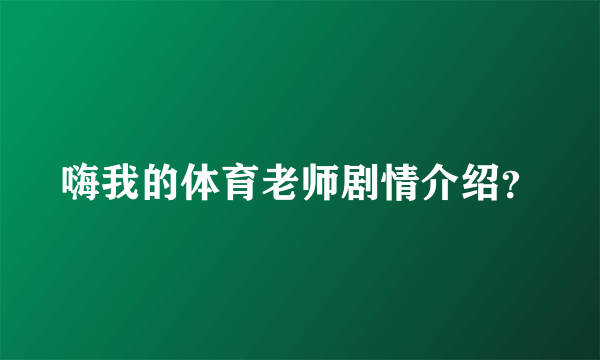 嗨我的体育老师剧情介绍?